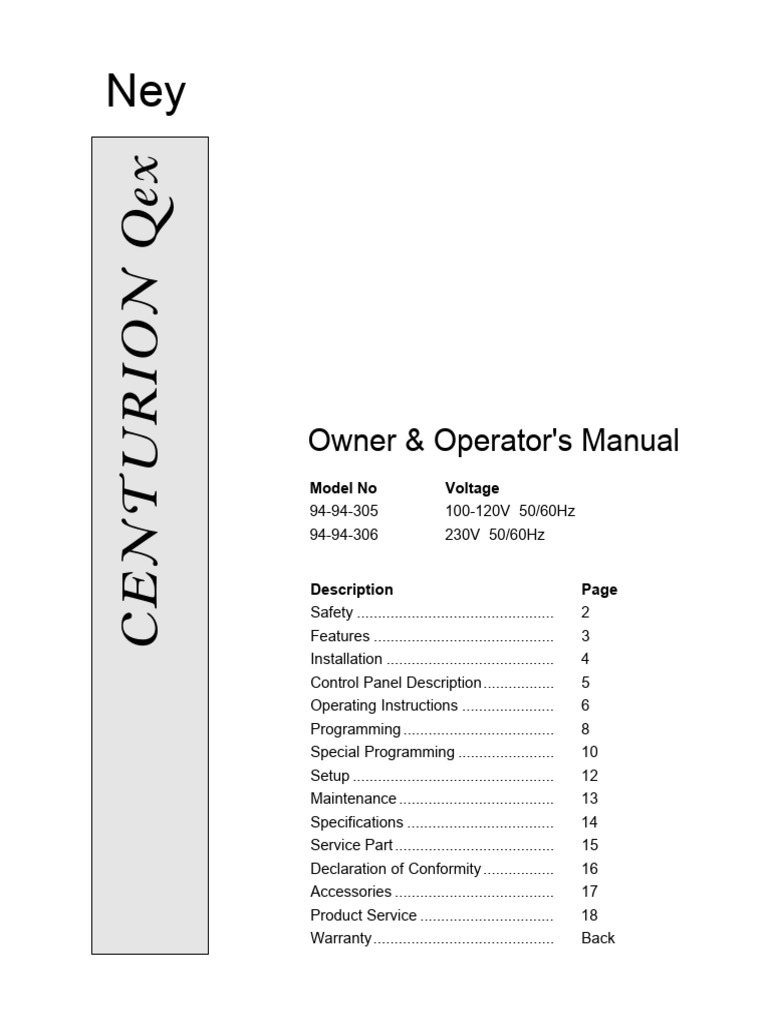 Ney

CENTURION Qex

Owner & Operator's Manual

Model No Voltage
94-94-305 100-120V 50/60Hz
94-94-306 230V 50/60Hz

Description Page
Safety 2
Features 3
Installation 4
Control Panel Description 5
Operating Instructions 6
Programming 8
Special Programming 10
Setup 12
Maintenance 13
Specifications 14
Service Part 15
Declaration of Conformity 16
Accessories 17
Product Service 18
Warranty Back